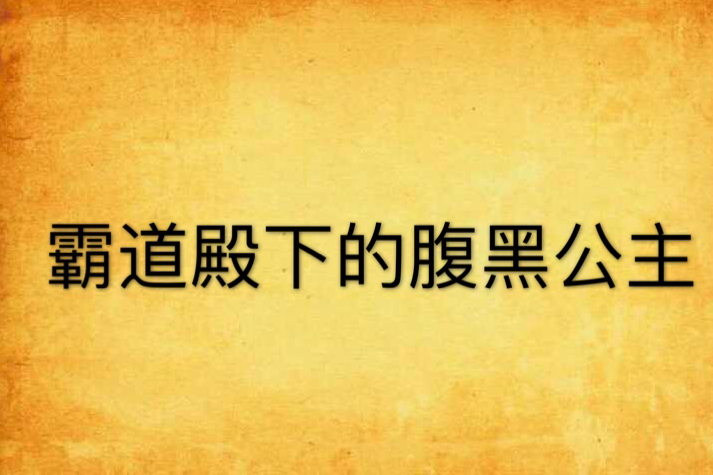 霸道殿下的腹黑公主